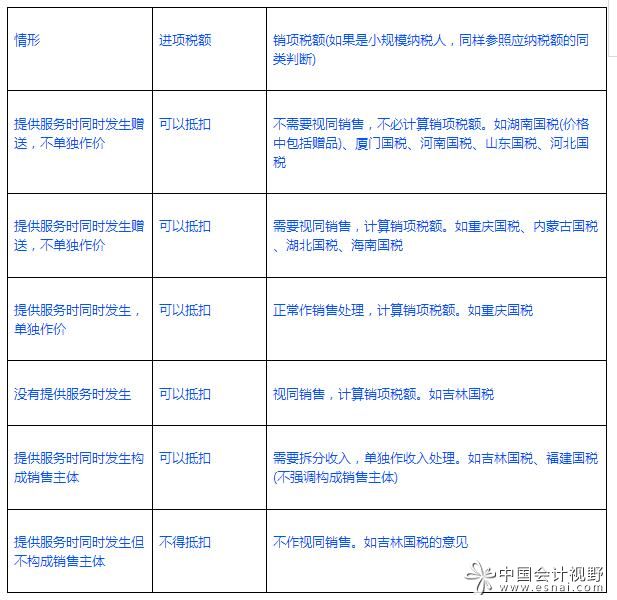 | 情形 | 进项税额 | 销项税额(如果是小规模纳税人，同样参照应纳税额的同类判断) |
|---|---|---|
| 提供服务时同时发生赠送，不单独作价 | 可以抵扣 | 不需要视同销售，不必计算销项税额。如湖南国税(价格中包括赠品)、厦门国税、河南国税、山东国税、河北国税 |
| 提供服务时同时发生赠送，不单独作价 | 可以抵扣 | 需要视同销售，计算销项税额。如重庆国税、内蒙古国税、湖北国税、海南国税 |
| 提供服务时同时发生，单独作价 | 可以抵扣 | 正常作销售处理，计算销项税额。如重庆国税 |
| 没有提供服务时发生 | 可以抵扣 | 视同销售，计算销项税额。如吉林国税 |
| 提供服务时同时发生构成销售主体 | 可以抵扣 | 需要拆分收入，单独作收入处理。如吉林国税、福建国税(不强调构成销售主体) |
| 提供服务时同时发生但不构成销售主体 | 不得抵扣 | 不作视同销售。如吉林国税的意见 |

中国会计视野
www.esnai.com